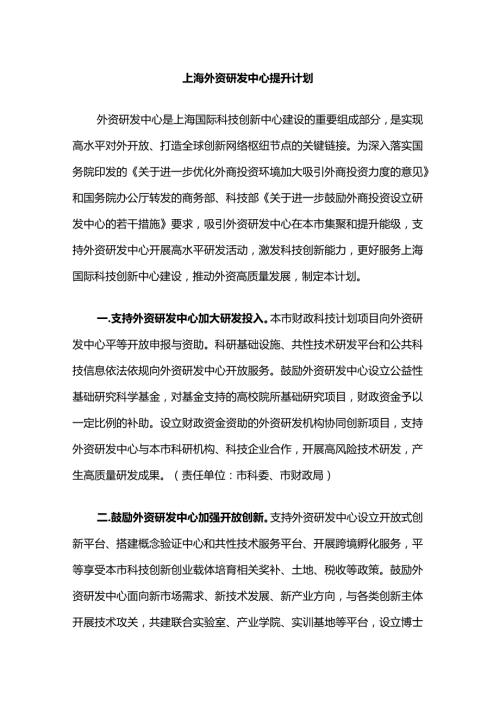 上海外资研发中心提升计划

外资研发中心是上海国际科技创新中心建设的重要组成部分，是实现高水平对外开放、打造全球创新网络枢纽节点的关键链接。为深入落实国务院印发的《关于进一步优化外商投资环境加大吸引外商投资力度的意见》和国务院办公厅转发的商务部、科技部《关于进一步鼓励外商投资设立研发中心的若干措施》要求，吸引外资研发中心在本市集聚和提升能级，支持外资研发中心开展高水平研发活动，激发科技创新能力，更好服务上海国际科技创新中心建设，推动外资高质量发展，制定本计划。

一.支持外资研发中心加大研发投入。本市财政科技计划项目向外资研发中心平等开放申报与资助。科研基础设施、共性技术研发平台和公共科技信息依法依规向外资研发中心开放服务。鼓励外资研发中心设立公益性基础研究科学基金，对基金支持的高校院所基础研究项目，财政资金予以一定比例的补助。设立财政资金资助的外资研发机构协同创新项目，支持外资研发中心与本市科研机构、科技企业合作，开展高风险技术研发，产生高质量研发成果。（责任单位：市科委、市财政局）

二.鼓励外资研发中心加强开放创新。支持外资研发中心设立开放式创新平台、搭建概念验证中心和共性技术服务平台、开展跨境孵化服务，平等享受本市科技创新创业载体培育相关奖补、土地、税收等政策。鼓励外资研发中心面向新市场需求、新技术发展、新产业方向，与各类创新主体开展技术攻关，共建联合实验室、产业学院、实训基地等平台，设立博士